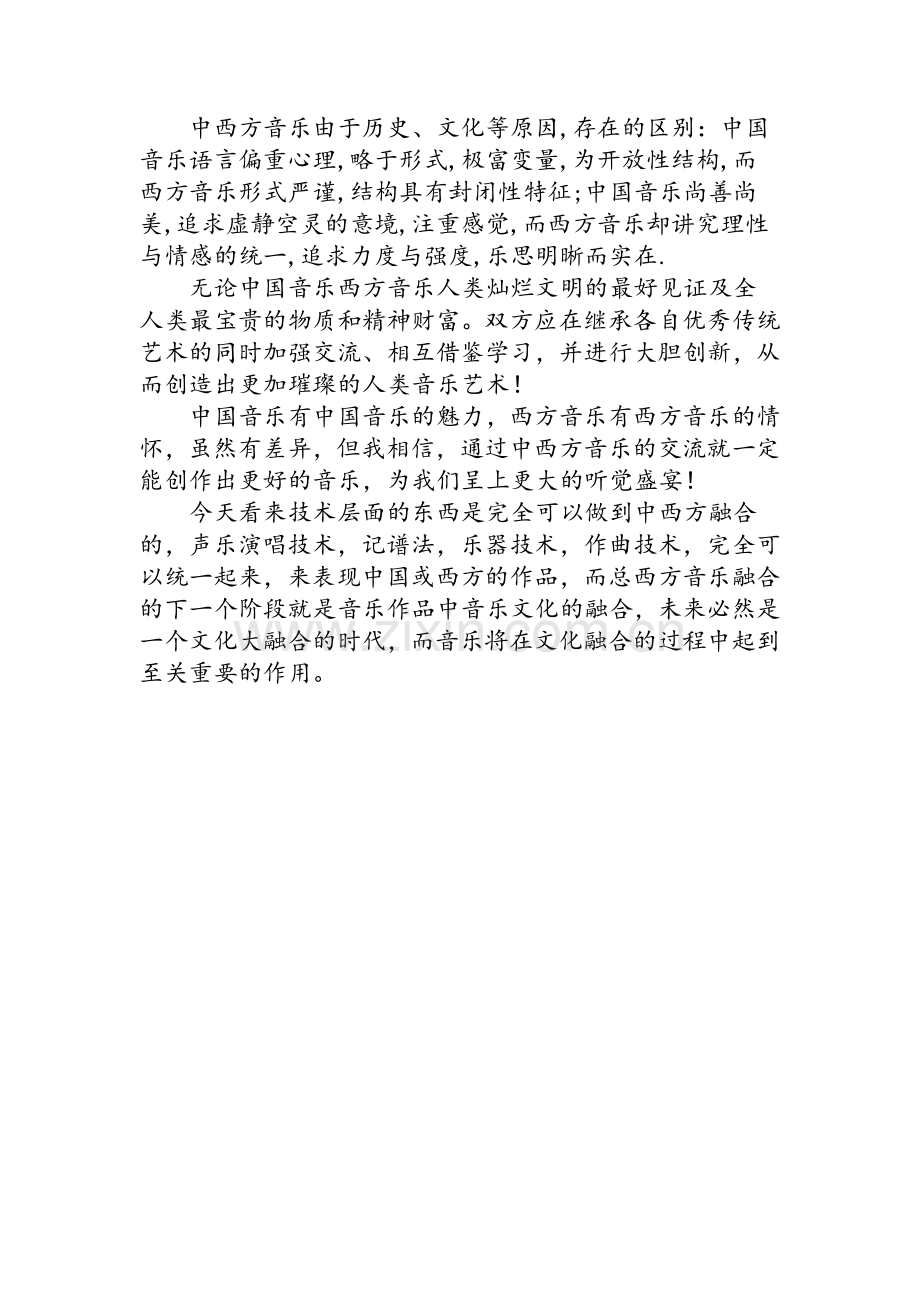 中西方音乐由于历史、文化等原因，存在的区别：中国音乐语言偏重心理，略于形式，极富变量，为开放性结构，而西方音乐形式严谨，结构具有封闭性特征；中国音乐尚善尚美，追求虚静空灵的意境，注重感觉，而西方音乐却讲究理性与情感的统一，追求力度与强度，乐思明晰而实在.

无论中国音乐西方音乐人类灿烂文明的最好见证及全人类最宝贵的物质和精神财富。双方应在继承各自优秀传统艺术的同时加强交流、相互借鉴学习，并进行大胆创新，从而创造出更加璀璨的人类音乐艺术！

中国音乐有中国音乐的魅力，西方音乐有西方音乐的情怀，虽然有差异，但我相信，通过中西方音乐的交流就一定能创作出更好的音乐，为我们呈上更大的听觉盛宴！

今天看来技术层面的东西是完全可以做到中西方融合的，声乐演唱技术，记谱法，乐器技术，作曲技术，完全可以统一起来，来表现中国或西方的作品，而总西方音乐融合的下一个阶段就是音乐作品中音乐文化的融合，未来必然是一个文化大融合的时代，而音乐将在文化融合的过程中起到至关重要的作用。

www.zixin.com.cn